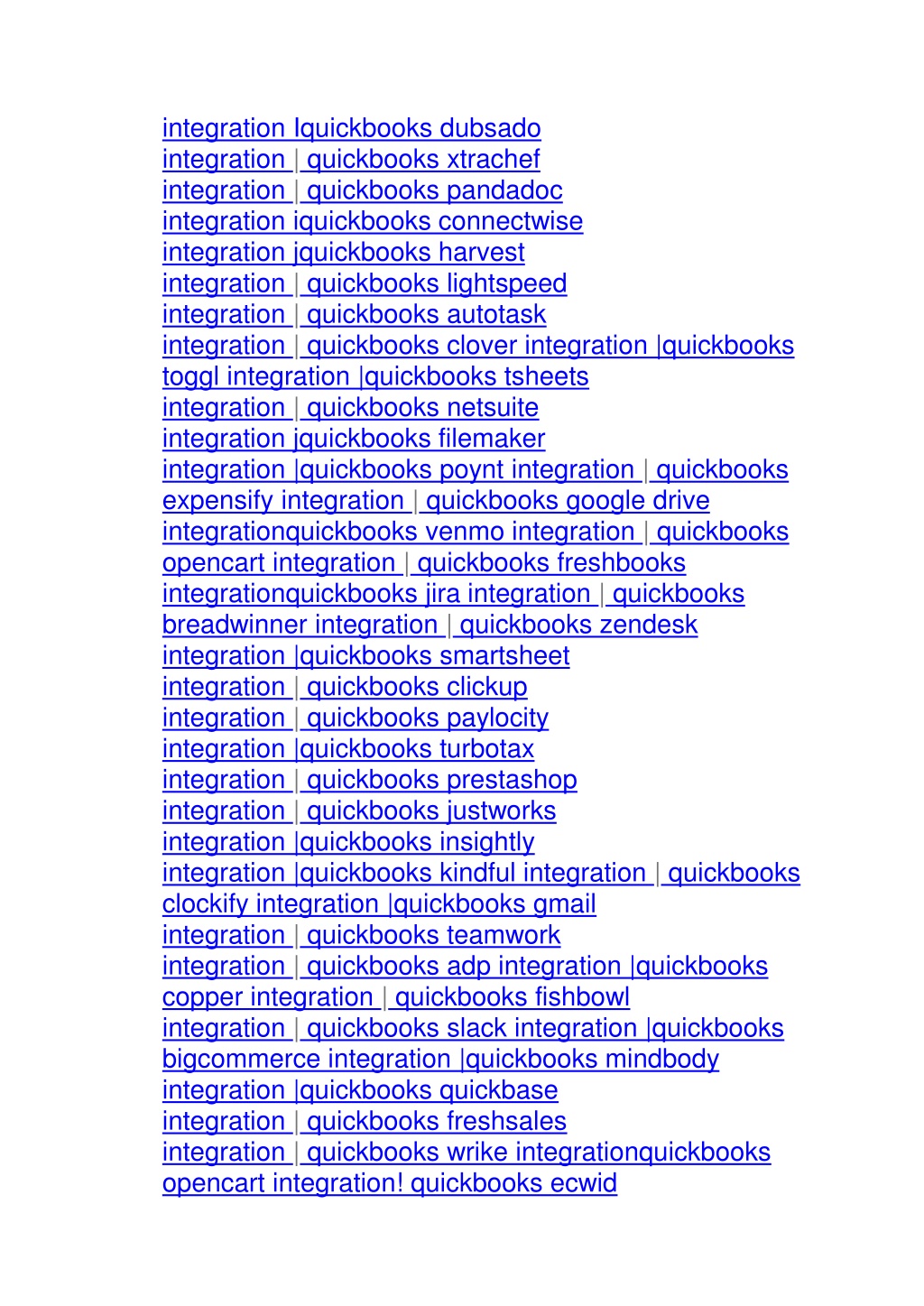 integration lquickbooks dubsado
integration | quickbooks xtrachef
integration | quickbooks pandadoc
integration iquickbooks connectwise
integration jquickbooks harvest
integration | quickbooks lightspeed
integration | quickbooks autotask
integration | quickbooks clover integration |quickbooks toggl integration |quickbooks tsheets
integration | quickbooks netsuite
integration jquickbooks filemaker
integration |quickbooks poynt integration | quickbooks expensify integration | quickbooks google drive
integrationquickbooks venmo integration | quickbooks opencart integration | quickbooks freshbooks
integrationquickbooks jira integration | quickbooks breadwinner integration | quickbooks zendesk
integration |quickbooks smartsheet
integration | quickbooks clickup
integration | quickbooks paylocity
integration |quickbooks turbotax
integration | quickbooks prestashop
integration | quickbooks justworks
integration |quickbooks insightly
integration |quickbooks kindful integration | quickbooks clockify integration |quickbooks gmail
integration | quickbooks teamwork
integration | quickbooks adp integration |quickbooks copper integration | quickbooks fishbowl
integration | quickbooks slack integration |quickbooks bigcommerce integration |quickbooks mindbody
integration |quickbooks quickbase
integration | quickbooks freshsales
integration | quickbooks wrike integrationquickbooks opencart integration! quickbooks ecwid